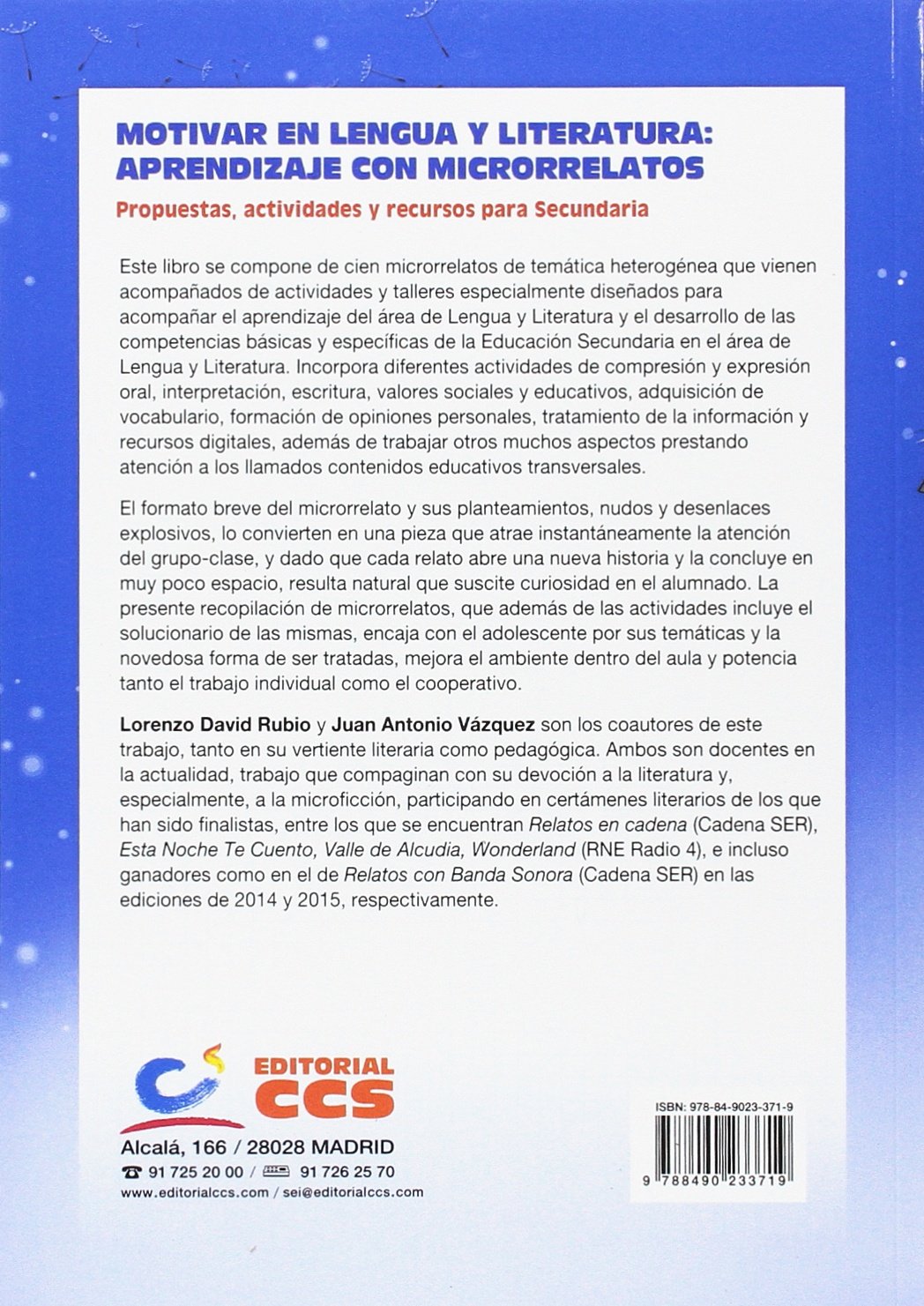 MOTIVAR EN LENGUA Y LITERATURA: APRENDIZAJE CON MICRORRELATOS

Propuestas, actividades y recursos para Secundaria

Este libro se compone de cien microrrelatos de temática heterogénea que vienen acompañados de actividades y talleres especialmente diseñados para acompañar el aprendizaje del área de Lengua y Literatura y el desarrollo de las competencias básicas y específicas de la Educación Secundaria en el área de Lengua y Literatura. Incorpora diferentes actividades de compresión y expresión oral, interpretación, escritura, valores sociales y educativos, adquisición de vocabulario, formación de opiniones personales, tratamiento de la información y recursos digitales, además de trabajar otros muchos aspectos prestando atención a los llamados contenidos educativos transversales.

El formato breve del microrrelato y sus planteamientos, nudos y desenlaces explosivos, lo convierten en una pieza que atrae instantáneamente la atención del grupo-clase, y dado que cada relato abre una nueva historia y la concluye en muy poco espacio, resulta natural que suscite curiosidad en el alumnado. La presente recopilación de microrrelatos, que además de las actividades incluye el solucionario de las mismas, encaja con el adolescente por sus temáticas y la novedosa forma de ser tratadas, mejora el ambiente dentro del aula y potencia tanto el trabajo individual como el cooperativo.

Lorenzo David Rubio y Juan Antonio Vázquez son los coautores de este trabajo, tanto en su vertiente literaria como pedagógica. Ambos son docentes en la actualidad, trabajo que compaginan con su devoción a la literatura y, especialmente, a la microficción, participando en certámenes literarios de los que han sido finalistas, entre los que se encuentran Relatos en cadena (Cadena SER), Esta Noche Te Cuento, Valle de Alcudia, Wonderland (RNE Radio 4), e incluso ganadores como en el de Relatos con Banda Sonora (Cadena SER) en las ediciones de 2014 y 2015, respectivamente.

EDITORIAL CCS

Alcalá, 166 / 28028 MADRID
91 725 20 00 / 91 726 25 70
www.editorialccs.com / sei@editorialccs.com

ISBN: 978-84-9023-371-9

9 788490 233719